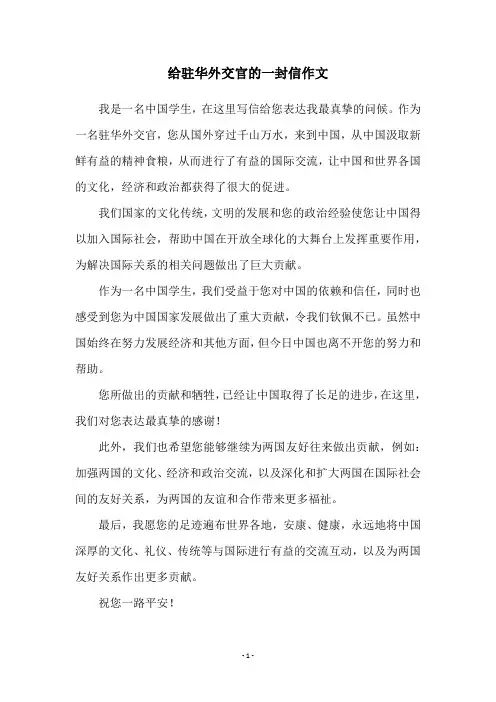 给驻华外交官的一封信作文

我是一名中国学生，在这里写信给您表达我最真挚的问候。作为一名驻华外交官，您从国外穿过千山万水，来到中国，从中国汲取新鲜有益的精神食粮，从而进行了有益的国际交流，让中国和世界各国的文化，经济和政治都获得了很大的促进。

我们国家的文化传统，文明的发展和您的政治经验使您让中国得以加入国际社会，帮助中国在开放全球化的大舞台上发挥重要作用，为解决国际关系的相关问题做出了巨大贡献。

作为一名中国学生，我们受益于您对中国的依赖和信任，同时也感受到您为中国国家发展做出了重大贡献，令我们钦佩不已。虽然中国始终在努力发展经济和其他方面，但今日中国也离不开您的努力和帮助。

您所做出的贡献和牺牲，已经让中国取得了长足的进步，在这里，我们对您表达最真挚的感谢！

此外，我们也希望您能够继续为两国友好往来做出贡献，例如：加强两国的文化、经济和政治交流，以及深化和扩大两国在国际社会间的友好关系，为两国的友谊和合作带来更多福祉。

最后，我愿您的足迹遍布世界各地，安康、健康，永远地将中国深厚的文化、礼仪、传统等与国际进行有益的交流互动，以及为两国友好关系作出更多贡献。

祝您一路平安！

- 1 -